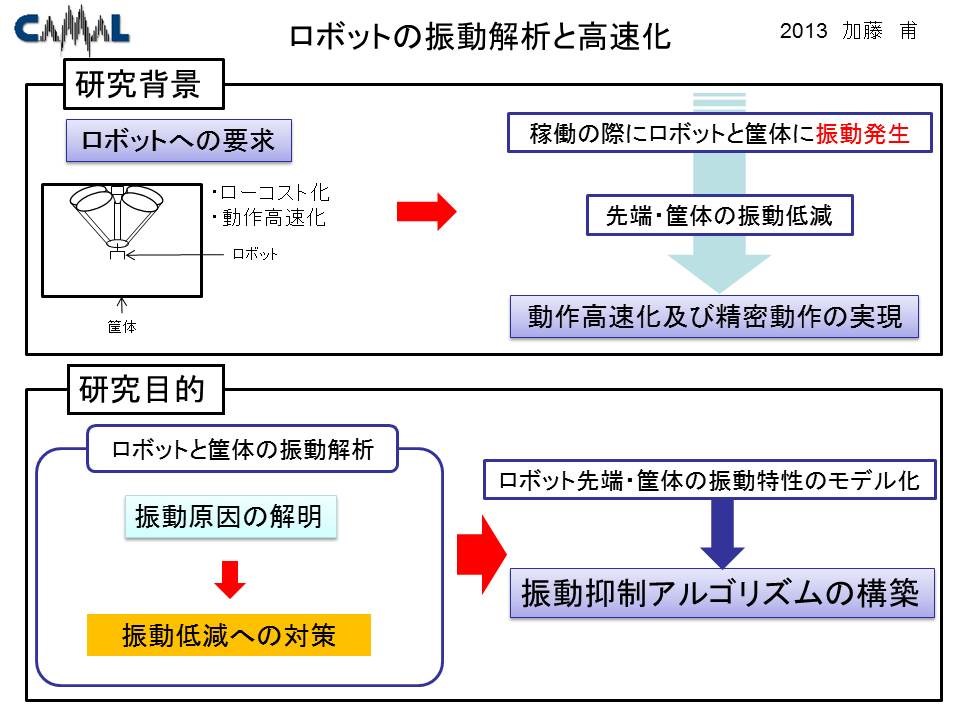 CAMAL

ロボットの振動解析と高速化

2013 加藤 甫

研究背景

ロボットへの要求

・ローコスト化
・動作高速化

ロボット

筐体

稼働の際にロボットと筐体に振動発生

先端・筐体の振動低減

動作高速化及び精密動作の実現

研究目的

ロボットと筐体の振動解析

振動原因の解明

振動低減への対策

ロボット先端・筐体の振動特性のモデル化

振動抑制アルゴリズムの構築